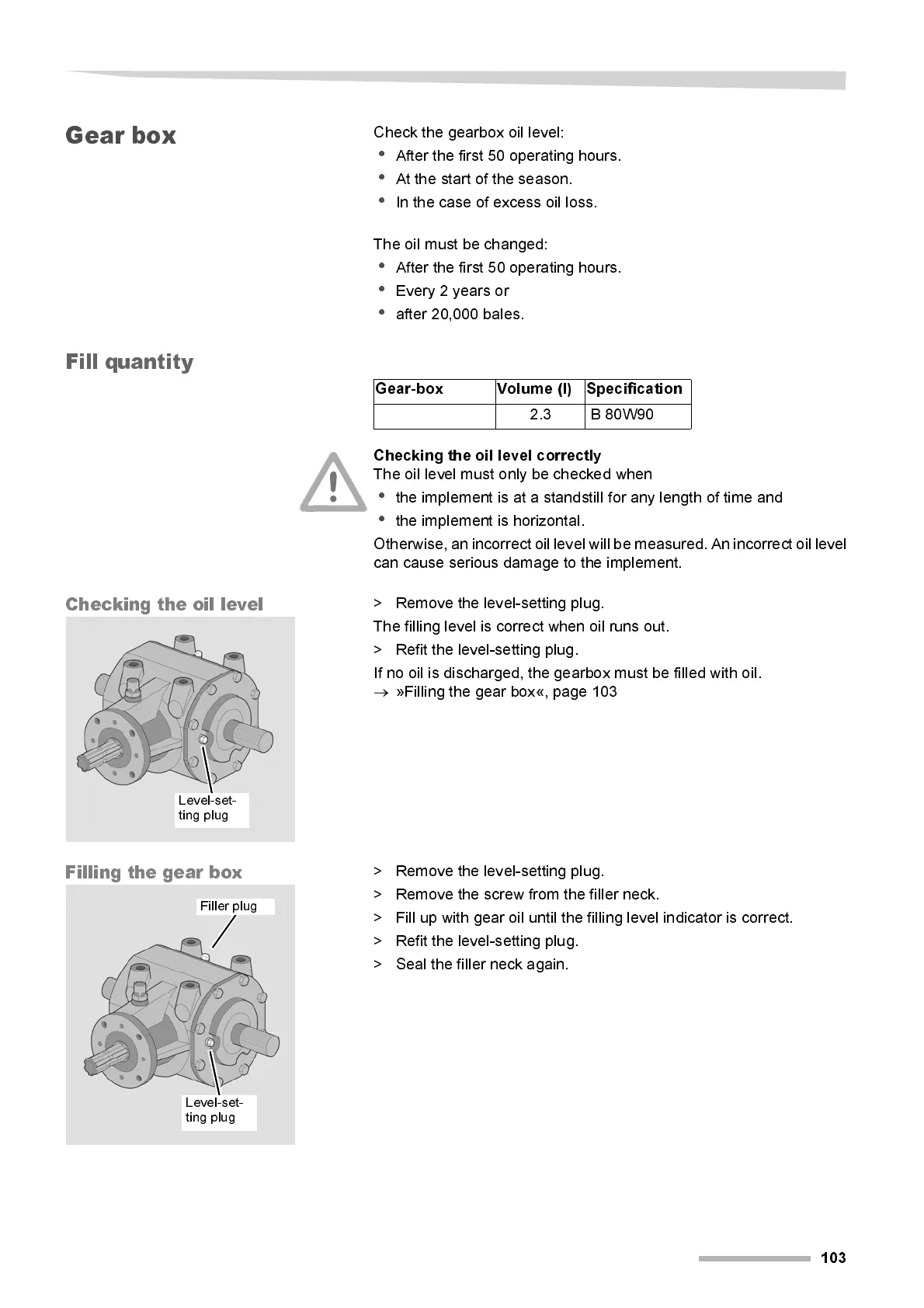 Gear box

Check the gearbox oil level:
• After the first 50 operating hours.
• At the start of the season.
• In the case of excess oil loss.

The oil must be changed:
• After the first 50 operating hours.
• Every 2 years or
• after 20,000 bales.

Fill quantity

| Gear-box | Volume (l) | Specification |
|---|---|---|
| | 2.3 | B 80W90 |

Checking the oil level correctly
The oil level must only be checked when
• the implement is at a standstill for any length of time and
• the implement is horizontal.
Otherwise, an incorrect oil level will be measured. An incorrect oil level can cause serious damage to the implement.

Checking the oil level

Level-setting plug

> Remove the level-setting plug.
The filling level is correct when oil runs out.
> Refit the level-setting plug.
If no oil is discharged, the gearbox must be filled with oil.
→ »Filling the gear box«, page 103

Filling the gear box

Filler plug

Level-setting plug

> Remove the level-setting plug.
> Remove the screw from the filler neck.
> Fill up with gear oil until the filling level indicator is correct.
> Refit the level-setting plug.
> Seal the filler neck again.

103